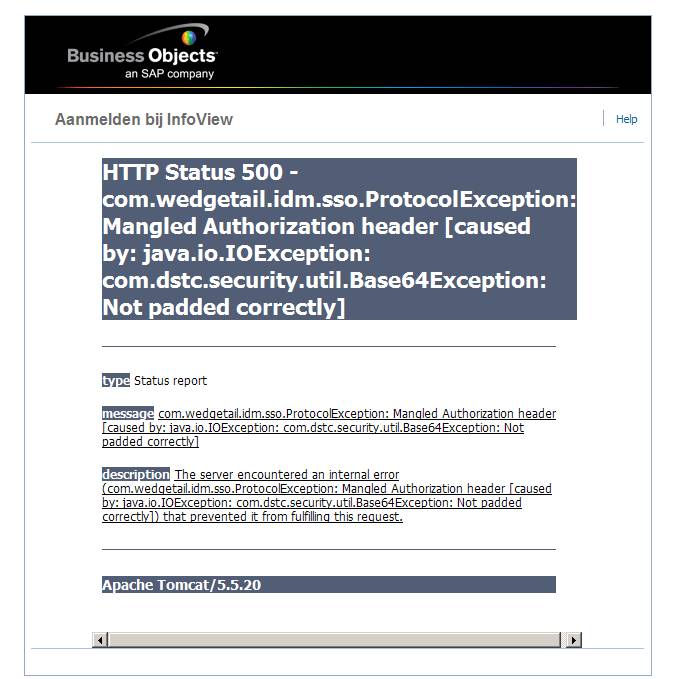 Business Objects
an SAP company

Aanmelden bij InfoView

Help

HTTP Status 500 - com.wedgetail.idm.sso.ProtocolException: Mangled Authorization header [caused by: java.io.IOException: com.dstc.security.util.Base64Exception: Not padded correctly]

type Status report

message com.wedgetail.idm.sso.ProtocolException: Mangled Authorization header [caused by: java.io.IOException: com.dstc.security.util.Base64Exception: Not padded correctly]

description The server encountered an internal error (com.wedgetail.idm.sso.ProtocolException: Mangled Authorization header [caused by: java.io.IOException: com.dstc.security.util.Base64Exception: Not padded correctly]) that prevented it from fulfilling this request.

Apache Tomcat/5.5.20